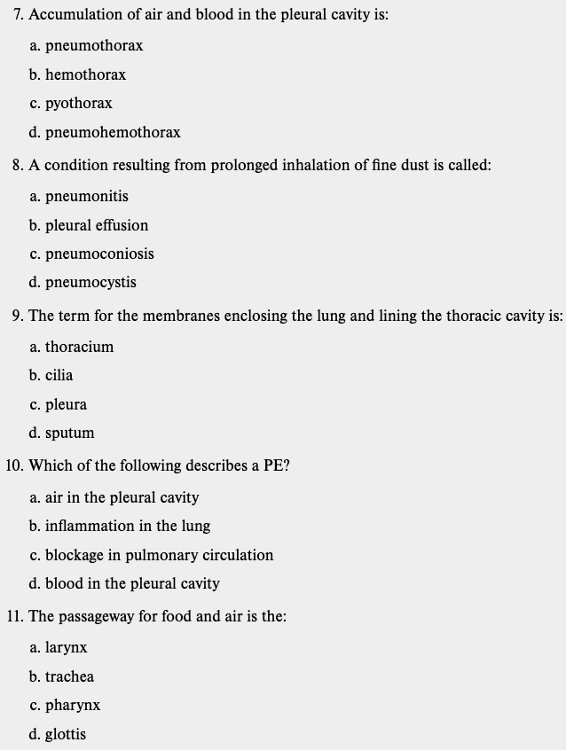 7. Accumulation of air and blood in the pleural cavity is:

a. pneumothorax

b. hemothorax

c. pyothorax

d. pneumohemothorax

8. A condition resulting from prolonged inhalation of fine dust is called:

a. pneumonitis

b. pleural effusion

c. pneumoconiosis

d. pneumocystis

9. The term for the membranes enclosing the lung and lining the thoracic cavity is:

a. thoracium

b. cilia

c. pleura

d. sputum

10. Which of the following describes a PE?

a. air in the pleural cavity

b. inflammation in the lung

c. blockage in pulmonary circulation

d. blood in the pleural cavity

11. The passageway for food and air is the:

a. larynx

b. trachea

c. pharynx

d. glottis